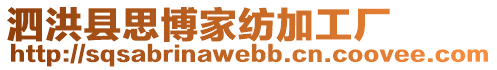 泗洪县思博家纺加工厂
http://sqsabrinawebb.cn.coovee.com